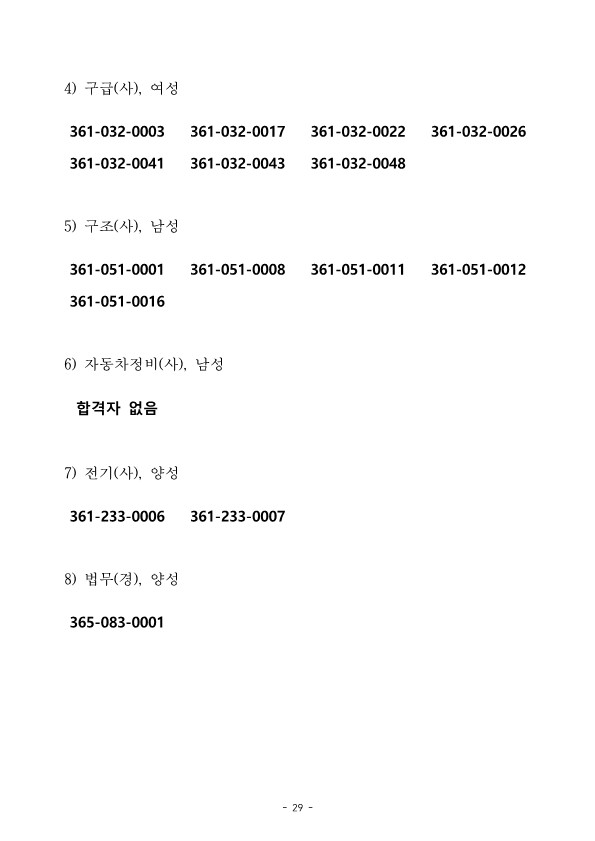 4) 구급(사), 여성

361-032-0003 361-032-0017 361-032-0022 361-032-0026
361-032-0041 361-032-0043 361-032-0048

5) 구조(사), 남성

361-051-0001 361-051-0008 361-051-0011 361-051-0012
361-051-0016

6) 자동차정비(사), 남성

합격자 없음

7) 전기(사), 양성

361-233-0006 361-233-0007

8) 법무(경), 양성

365-083-0001

- 29 -